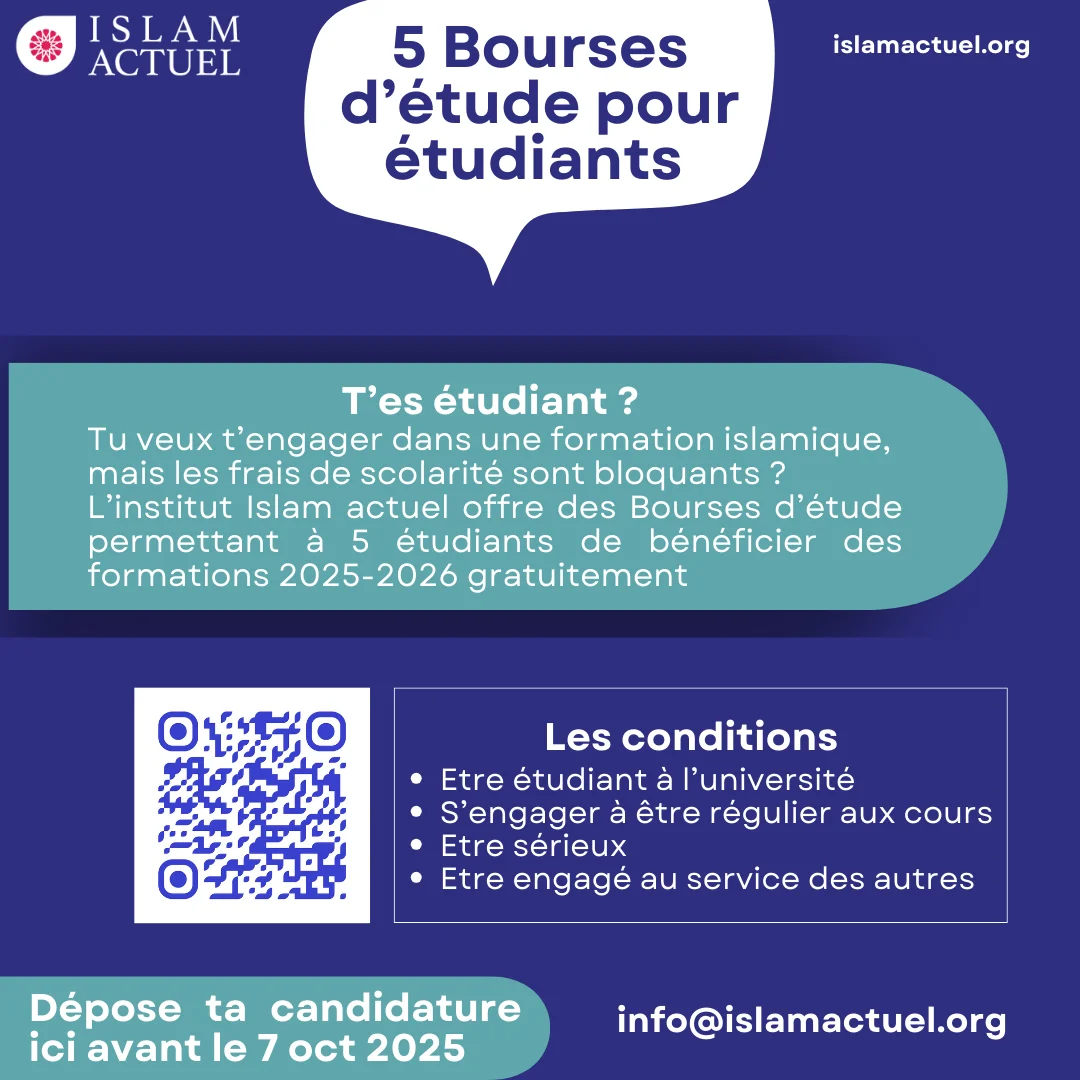 ISLAM
ACTUEL

5 Bourses d'étude pour étudiants

islamactuel.org

T'es étudiant ?

Tu veux t'engager dans une formation islamique, mais les frais de scolarité sont bloquants ? L'institut Islam actuel offre des Bourses d'étude permettant à 5 étudiants de bénéficier des formations 2025-2026 gratuitement

Les conditions

• Etre étudiant à l'université
• S'engager à être régulier aux cours
• Etre sérieux
• Etre engagé au service des autres

Dépose ta candidature ici avant le 7 oct 2025

info@islamactuel.org